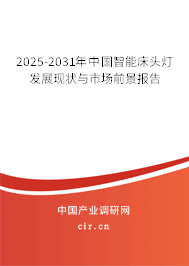 2025-2031年中国智能床头灯发展现状与市场前景报告

中国产业调研网

cir.cn